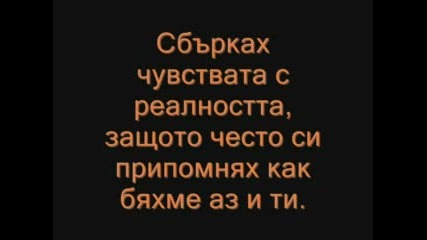 Сбърках чувствата с реалността, защото често си припомнях как бяхме аз и ти.